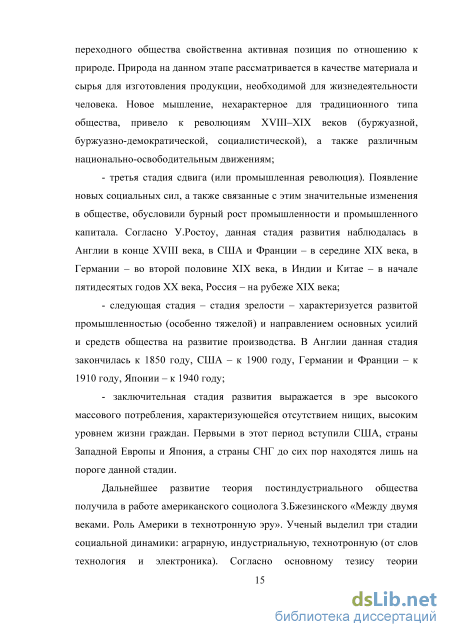 переходного общества свойственна активная позиция по отношению к природе. Природа на данном этапе рассматривается в качестве материала и сырья для изготовления продукции, необходимой для жизнедеятельности человека. Новое мышление, нехарактерное для традиционного типа общества, привело к революциям XVIII–XIX веков (буржуазной, буржуазно-демократической, социалистической), а также различным национально-освободительным движениям;

- третья стадия сдвига (или промышленная революция). Появление новых социальных сил, а также связанные с этим значительные изменения в обществе, обусловили бурный рост промышленности и промышленного капитала. Согласно У.Ростоу, данная стадия развития наблюдалась в Англии в конце XVIII века, в США и Франции – в середине XIX века, в Германии – во второй половине XIX века, в Индии и Китае – в начале пятидесятых годов XX века, Россия – на рубеже XIX века;

- следующая стадия – стадия зрелости – характеризуется развитой промышленностью (особенно тяжелой) и направлением основных усилий и средств общества на развитие производства. В Англии данная стадия закончилась к 1850 году, США – к 1900 году, Германии и Франции – к 1910 году, Японии – к 1940 году;

- заключительная стадия развития выражается в эре высокого массового потребления, характеризующейся отсутствием нищих, высоким уровнем жизни граждан. Первыми в этот период вступили США, страны Западной Европы и Япония, а страны СНГ до сих пор находятся лишь на пороге данной стадии.

Дальнейшее развитие теория постиндустриального общества получила в работе американского социолога З.Бжезинского «Между двумя веками. Роль Америки в технотронную эру». Ученый выделил три стадии социальной динамики: аграрную, индустриальную, технотронную (от слов технология и электроника). Согласно основному тезису теории

15

dsLib.net
библиотека диссертаций